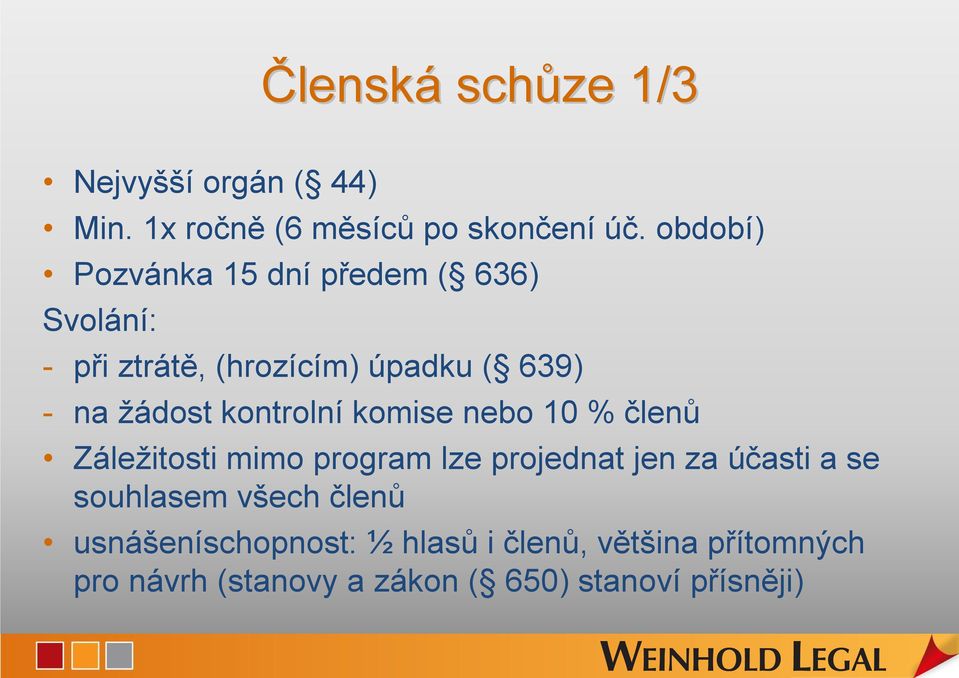 Členská schůze 1/3

• Nejvyšší orgán (§ 44)
• Min. 1x ročně (6 měsíců po skončení úč. období)
• Pozvánka 15 dní předem (§ 636)

Svolání:
- při ztrátě, (hrozícím) úpadku (§ 639)
- na žádost kontrolní komise nebo 10 % členů

• Záležitosti mimo program lze projednat jen za účasti a se souhlasem všech členů
• usnášeníschopnost: ½ hlasů i členů, většina přítomných pro návrh (stanovy a zákon (§ 650) stanoví přísněji)

WEINHOLD LEGAL